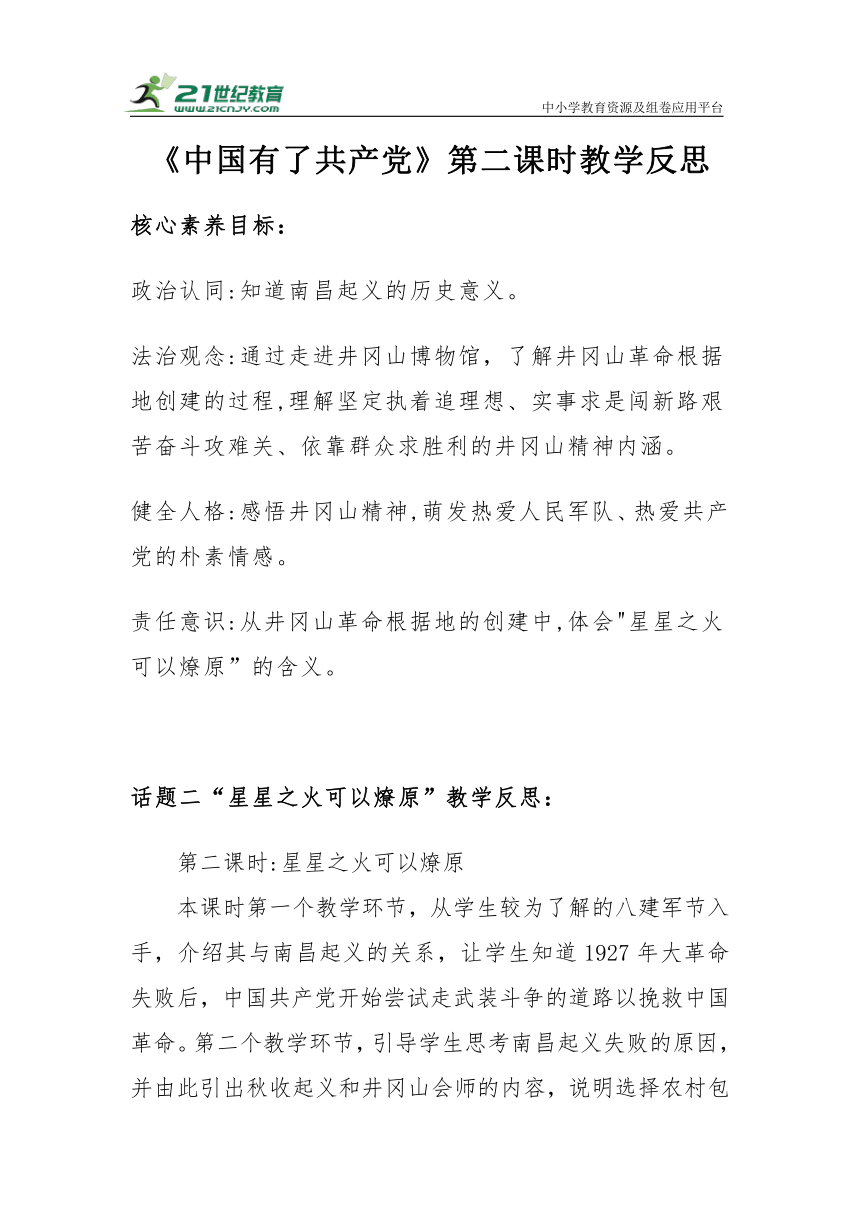 21世纪教育
www.21cnjy.com
中小学教育资源及组卷应用平台

《中国有了共产党》第二课时教学反思

核心素养目标：

政治认同:知道南昌起义的历史意义。

法治观念:通过走进井冈山博物馆，了解井冈山革命根据地创建的过程,理解坚定执着追理想、实事求是闯新路艰苦奋斗攻难关、依靠群众求胜利的井冈山精神内涵。

健全人格:感悟井冈山精神,萌发热爱人民军队、热爱共产党的朴素情感。

责任意识:从井冈山革命根据地的创建中,体会"星星之火可以燎原”的含义。

话题二“星星之火可以燎原”教学反思：

第二课时:星星之火可以燎原

本课时第一个教学环节，从学生较为了解的八建军节入手，介绍其与南昌起义的关系，让学生知道1927年大革命失败后，中国共产党开始尝试走武装斗争的道路以挽救中国革命。第二个教学环节，引导学生思考南昌起义失败的原因，并由此引出秋收起义和井冈山会师的内容，说明选择农村包